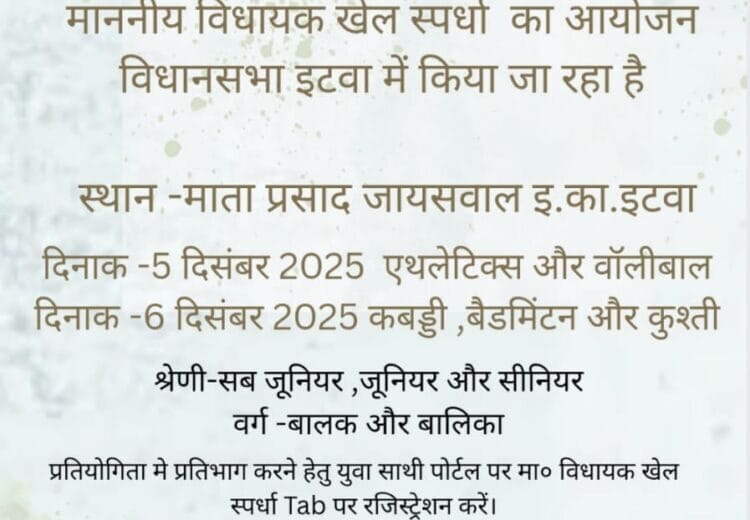 माननीय विधायक खेल स्पर्धा का आयोजन विधानसभा इटवा में किया जा रहा है

स्थान -माता प्रसाद जायसवाल इ.का.इटवा

दिनाक -5 दिसंबर 2025 एथलेटिक्स और वॉलीबाल
दिनाक -6 दिसंबर 2025 कबड्डी ,बैडमिंटन और कुश्ती

श्रेणी-सब जूनियर ,जूनियर और सीनियर
वर्ग -बालक और बालिका

प्रतियोगिता मे प्रतिभाग करने हेतु युवा साथी पोर्टल पर मा० विधायक खेल स्पर्धा Tab पर रजिस्ट्रेशन करें।